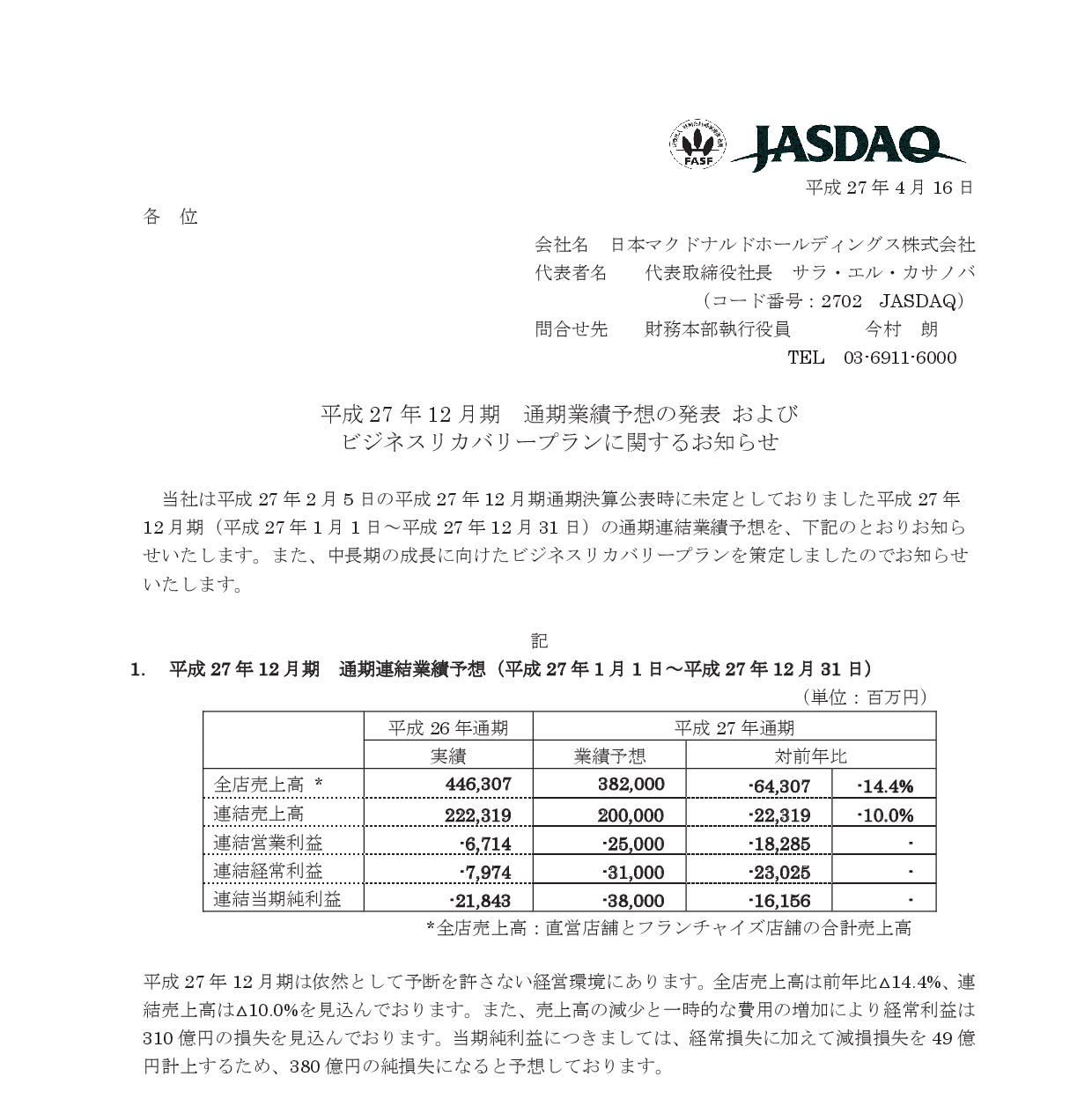 FASF JASDAQ

平成 27 年 4 月 16 日

各 位

会社名 日本マクドナルドホールディングス株式会社
代表者名 代表取締役社長 サラ・エル・カサノバ
（コード番号：2702 JASDAQ）
問合せ先 財務本部執行役員 今村 朗
TEL 03-6911-6000

平成 27 年 12 月期 通期業績予想の発表 および
ビジネスリカバリープランに関するお知らせ

当社は平成 27 年 2 月 5 日の平成 27 年 12 月期通期決算公表時に未定としておりました平成 27 年 12 月期（平成 27 年 1 月 1 日～平成 27 年 12 月 31 日）の通期連結業績予想を、下記のとおりお知らせいたします。また、中長期の成長に向けたビジネスリカバリープランを策定しましたのでお知らせいたします。

記

1. 平成 27 年 12 月期 通期連結業績予想（平成 27 年 1 月 1 日～平成 27 年 12 月 31 日）

（単位：百万円）

| | 平成 26 年通期 | 平成 27 年通期 | | |
|---|---|---|---|---|
| | 実績 | 業績予想 | 対前年比 | |
| 全店売上高 * | 446,307 | 382,000 | -64,307 | -14.4% |
| 連結売上高 | 222,319 | 200,000 | -22,319 | -10.0% |
| 連結営業利益 | -6,714 | -25,000 | -18,285 | - |
| 連結経常利益 | -7,974 | -31,000 | -23,025 | - |
| 連結当期純利益 | -21,843 | -38,000 | -16,156 | - |

*全店売上高：直営店舗とフランチャイズ店舗の合計売上高

平成 27 年 12 月期は依然として予断を許さない経営環境にあります。全店売上高は前年比△14.4%、連結売上高は△10.0%を見込んでおります。また、売上高の減少と一時的な費用の増加により経常利益は 310 億円の損失を見込んでおります。当期純利益につきましては、経常損失に加えて減損損失を 49 億円計上するため、380 億円の純損失になると予想しております。